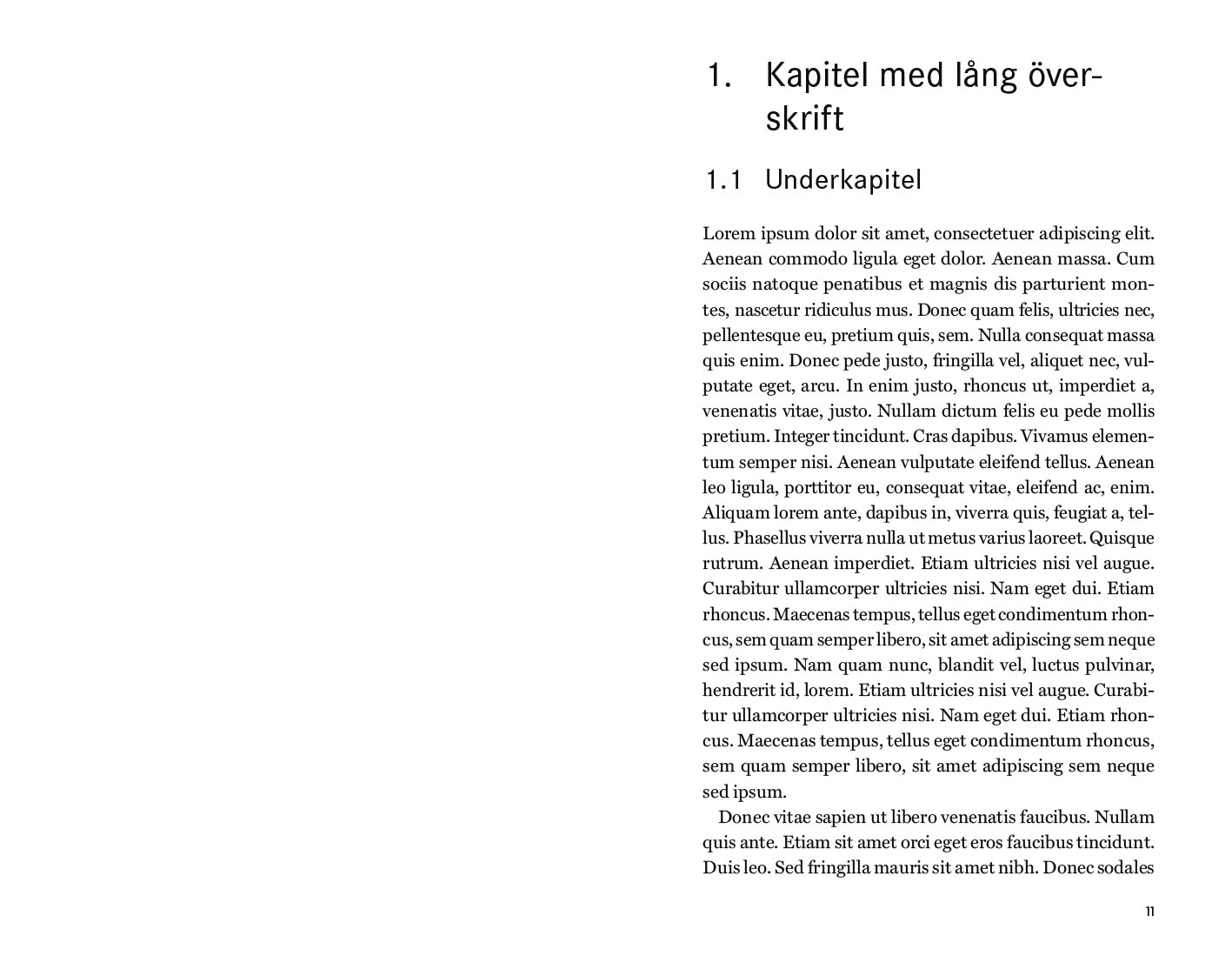 1. Kapitel med lång överskrift

1.1 Underkapitel

Lorem ipsum dolor sit amet, consectetuer adipiscing elit. Aenean commodo ligula eget dolor. Aenean massa. Cum sociis natoque penatibus et magnis dis parturient montes, nascetur ridiculus mus. Donec quam felis, ultricies nec, pellentesque eu, pretium quis, sem. Nulla consequat massa quis enim. Donec pede justo, fringilla vel, aliquet nec, vulputate eget, arcu. In enim justo, rhoncus ut, imperdiet a, venenatis vitae, justo. Nullam dictum felis eu pede mollis pretium. Integer tincidunt. Cras dapibus. Vivamus elementum semper nisi. Aenean vulputate eleifend tellus. Aenean leo ligula, porttitor eu, consequat vitae, eleifend ac, enim. Aliquam lorem ante, dapibus in, viverra quis, feugiat a, tellus. Phasellus viverra nulla ut metus varius laoreet. Quisque rutrum. Aenean imperdiet. Etiam ultricies nisi vel augue. Curabitur ullamcorper ultricies nisi. Nam eget dui. Etiam rhoncus. Maecenas tempus, tellus eget condimentum rhoncus, sem quam semper libero, sit amet adipiscing sem neque sed ipsum. Nam quam nunc, blandit vel, luctus pulvinar, hendrerit id, lorem. Etiam ultricies nisi vel augue. Curabitur ullamcorper ultricies nisi. Nam eget dui. Etiam rhoncus. Maecenas tempus, tellus eget condimentum rhoncus, sem quam semper libero, sit amet adipiscing sem neque sed ipsum.

Donec vitae sapien ut libero venenatis faucibus. Nullam quis ante. Etiam sit amet orci eget eros faucibus tincidunt. Duis leo. Sed fringilla mauris sit amet nibh. Donec sodales

11